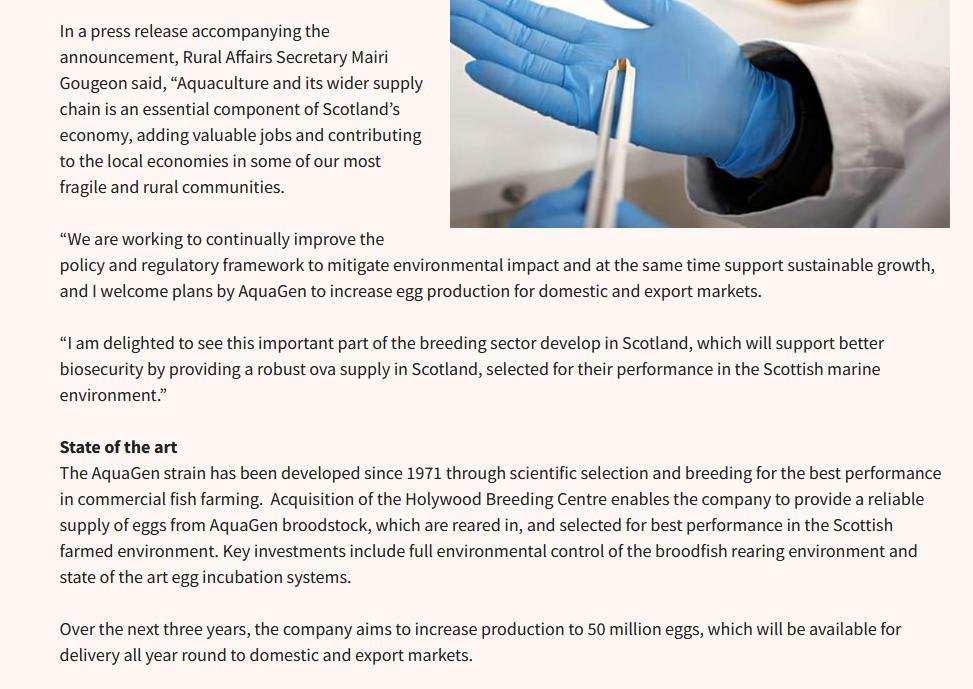 In a press release accompanying the announcement, Rural Affairs Secretary Mairi Gougeon said, "Aquaculture and its wider supply chain is an essential component of Scotland's economy, adding valuable jobs and contributing to the local economies in some of our most fragile and rural communities.

"We are working to continually improve the policy and regulatory framework to mitigate environmental impact and at the same time support sustainable growth, and I welcome plans by AquaGen to increase egg production for domestic and export markets.

"I am delighted to see this important part of the breeding sector develop in Scotland, which will support better biosecurity by providing a robust ova supply in Scotland, selected for their performance in the Scottish marine environment."

State of the art
The AquaGen strain has been developed since 1971 through scientific selection and breeding for the best performance in commercial fish farming. Acquisition of the Holywood Breeding Centre enables the company to provide a reliable supply of eggs from AquaGen broodstock, which are reared in, and selected for best performance in the Scottish farmed environment. Key investments include full environmental control of the broodfish rearing environment and state of the art egg incubation systems.

Over the next three years, the company aims to increase production to 50 million eggs, which will be available for delivery all year round to domestic and export markets.